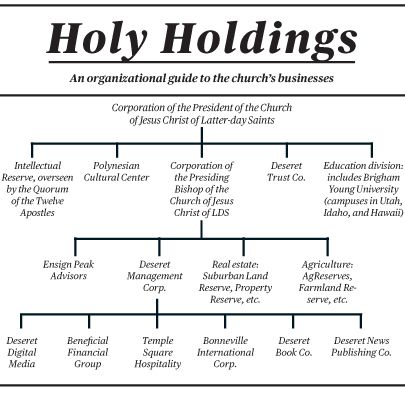 Holy Holdings

An organizational guide to the church's businesses

Corporation of the President of the Church of Jesus Christ of Latter-day Saints

Intellectual Reserve, overseen by the Quorum of the Twelve Apostles

Polynesian Cultural Center

Corporation of the Presiding Bishop of the Church of Jesus Christ of LDS

Deseret Trust Co.

Education division: includes Brigham Young University (campuses in Utah, Idaho, and Hawaii)

Ensign Peak Advisors

Deseret Management Corp.

Real estate: Suburban Land Reserve, Property Reserve, etc.

Agriculture: AgReserves, Farmland Reserve, etc.

Deseret Digital Media

Beneficial Financial Group

Temple Square Hospitality

Bonneville International Corp.

Deseret Book Co.

Deseret News Publishing Co.